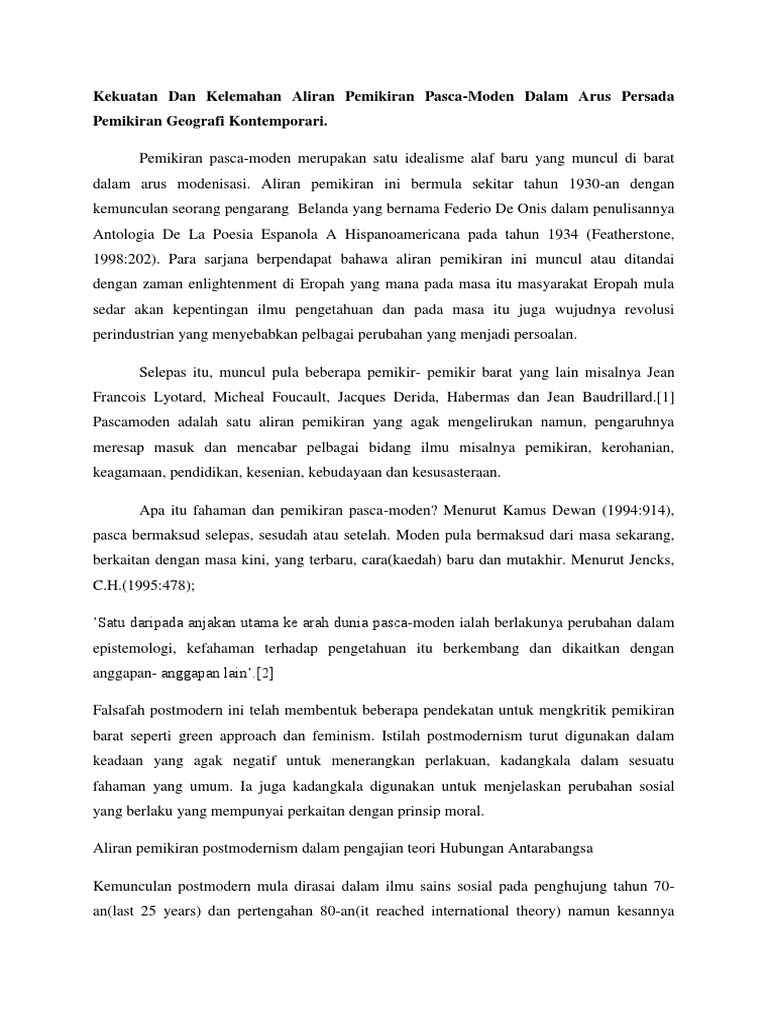 Kekuatan Dan Kelemahan Aliran Pemikiran Pasca-Moden Dalam Arus Persada Pemikiran Geografi Kontemporari.

Pemikiran pasca-moden merupakan satu idealisme alaf baru yang muncul di barat dalam arus modenisasi. Aliran pemikiran ini bermula sekitar tahun 1930-an dengan kemunculan seorang pengarang Belanda yang bernama Federio De Onis dalam penulisannya Antologia De La Poesia Espanola A Hispanoamericana pada tahun 1934 (Featherstone, 1998:202). Para sarjana berpendapat bahawa aliran pemikiran ini muncul atau ditandai dengan zaman enlightenment di Eropah yang mana pada masa itu masyarakat Eropah mula sedar akan kepentingan ilmu pengetahuan dan pada masa itu juga wujudnya revolusi perindustrian yang menyebabkan pelbagai perubahan yang menjadi persoalan.

Selepas itu, muncul pula beberapa pemikir- pemikir barat yang lain misalnya Jean Francois Lyotard, Micheal Foucault, Jacques Derida, Habermas dan Jean Baudrillard.[1] Pascamoden adalah satu aliran pemikiran yang agak mengelirukan namun, pengaruhnya meresap masuk dan mencabar pelbagai bidang ilmu misalnya pemikiran, kerohanian, keagamaan, pendidikan, kesenian, kebudayaan dan kesusasteraan.

Apa itu fahaman dan pemikiran pasca-moden? Menurut Kamus Dewan (1994:914), pasca bermaksud selepas, sesudah atau setelah. Moden pula bermaksud dari masa sekarang, berkaitan dengan masa kini, yang terbaru, cara(kaedah) baru dan mutakhir. Menurut Jencks, C.H.(1995:478);

'Satu daripada anjakan utama ke arah dunia pasca-moden ialah berlakunya perubahan dalam epistemologi, kefahaman terhadap pengetahuan itu berkembang dan dikaitkan dengan anggapan- anggapan lain'.[2]

Falsafah postmodern ini telah membentuk beberapa pendekatan untuk mengkritik pemikiran barat seperti green approach dan feminism. Istilah postmodernism turut digunakan dalam keadaan yang agak negatif untuk menerangkan perlakuan, kadangkala dalam sesuatu fahaman yang umum. Ia juga kadangkala digunakan untuk menjelaskan perubahan sosial yang berlaku yang mempunyai perkaitan dengan prinsip moral.

Aliran pemikiran postmodernism dalam pengajian teori Hubungan Antarabangsa

Kemunculan postmodern mula dirasai dalam ilmu sains sosial pada penghujung tahun 70-an(last 25 years) dan pertengahan 80-an(it reached international theory) namun kesannya